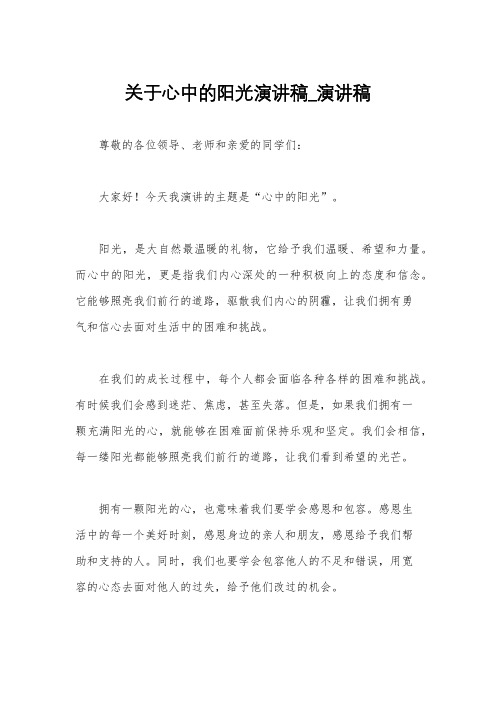 关于心中的阳光演讲稿_演讲稿

尊敬的各位领导、老师和亲爱的同学们：

大家好！今天我演讲的主题是“心中的阳光”。

阳光，是大自然最温暖的礼物，它给予我们温暖、希望和力量。而心中的阳光，更是指我们内心深处的一种积极向上的态度和信念。它能够照亮我们前行的道路，驱散我们内心的阴霾，让我们拥有勇气和信心去面对生活中的困难和挑战。

在我们的成长过程中，每个人都会面临各种各样的困难和挑战。有时候我们会感到迷茫、焦虑，甚至失落。但是，如果我们拥有一颗充满阳光的心，就能够在困难面前保持乐观和坚定。我们会相信，每一缕阳光都能够照亮我们前行的道路，让我们看到希望的光芒。

拥有一颗阳光的心，也意味着我们要学会感恩和包容。感恩生活中的每一个美好时刻，感恩身边的亲人和朋友，感恩给予我们帮助和支持的人。同时，我们也要学会包容他人的不足和错误，用宽容的心态去面对他人的过失，给予他们改过的机会。